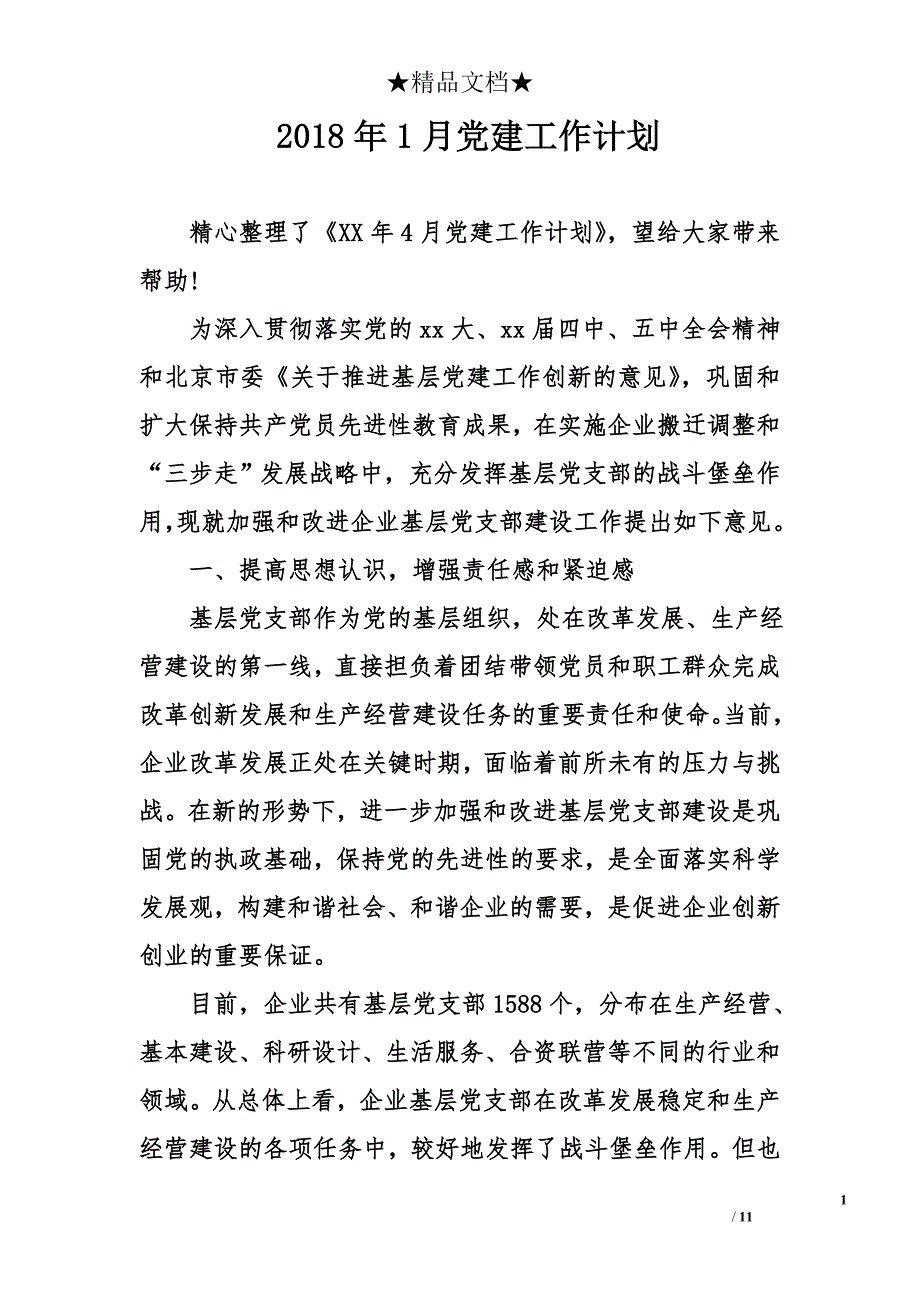 ★精品文档★

2018年1月党建工作计划

精心整理了《XX年4月党建工作计划》，望给大家带来帮助！

为深入贯彻落实党的xx大、xx届四中、五中全会精神和北京市委《关于推进基层党建工作创新的意见》，巩固和扩大保持共产党员先进性教育成果，在实施企业搬迁调整和“三步走”发展战略中，充分发挥基层党支部的战斗堡垒作用，现就加强和改进企业基层党支部建设工作提出如下意见。

一、提高思想认识，增强责任感和紧迫感

基层党支部作为党的基层组织，处在改革发展、生产经营建设的第一线，直接担负着团结带领党员和职工群众完成改革创新发展和生产经营建设任务的重要责任和使命。当前，企业改革发展正处在关键时期，面临着前所未有的压力与挑战。在新的形势下，进一步加强和改进基层党支部建设是巩固党的执政基础，保持党的先进性的要求，是全面落实科学发展观，构建和谐社会、和谐企业的需要，是促进企业创新创业的重要保证。

目前，企业共有基层党支部1588个，分布在生产经营、基本建设、科研设计、生活服务、合资联营等不同的行业和领域。从总体上看，企业基层党支部在改革发展稳定和生产经营建设的各项任务中，较好地发挥了战斗堡垒作用。但也

1
/ 11